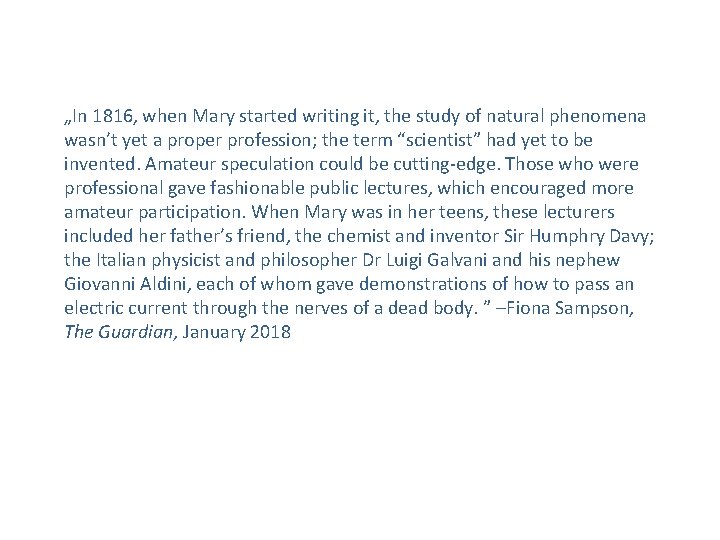 „In 1816, when Mary started writing it, the study of natural phenomena wasn’t yet a proper profession; the term “scientist” had yet to be invented. Amateur speculation could be cutting-edge. Those who were professional gave fashionable public lectures, which encouraged more amateur participation. When Mary was in her teens, these lecturers included her father’s friend, the chemist and inventor Sir Humphry Davy; the Italian physicist and philosopher Dr Luigi Galvani and his nephew Giovanni Aldini, each of whom gave demonstrations of how to pass an electric current through the nerves of a dead body. ” –Fiona Sampson, The Guardian, January 2018